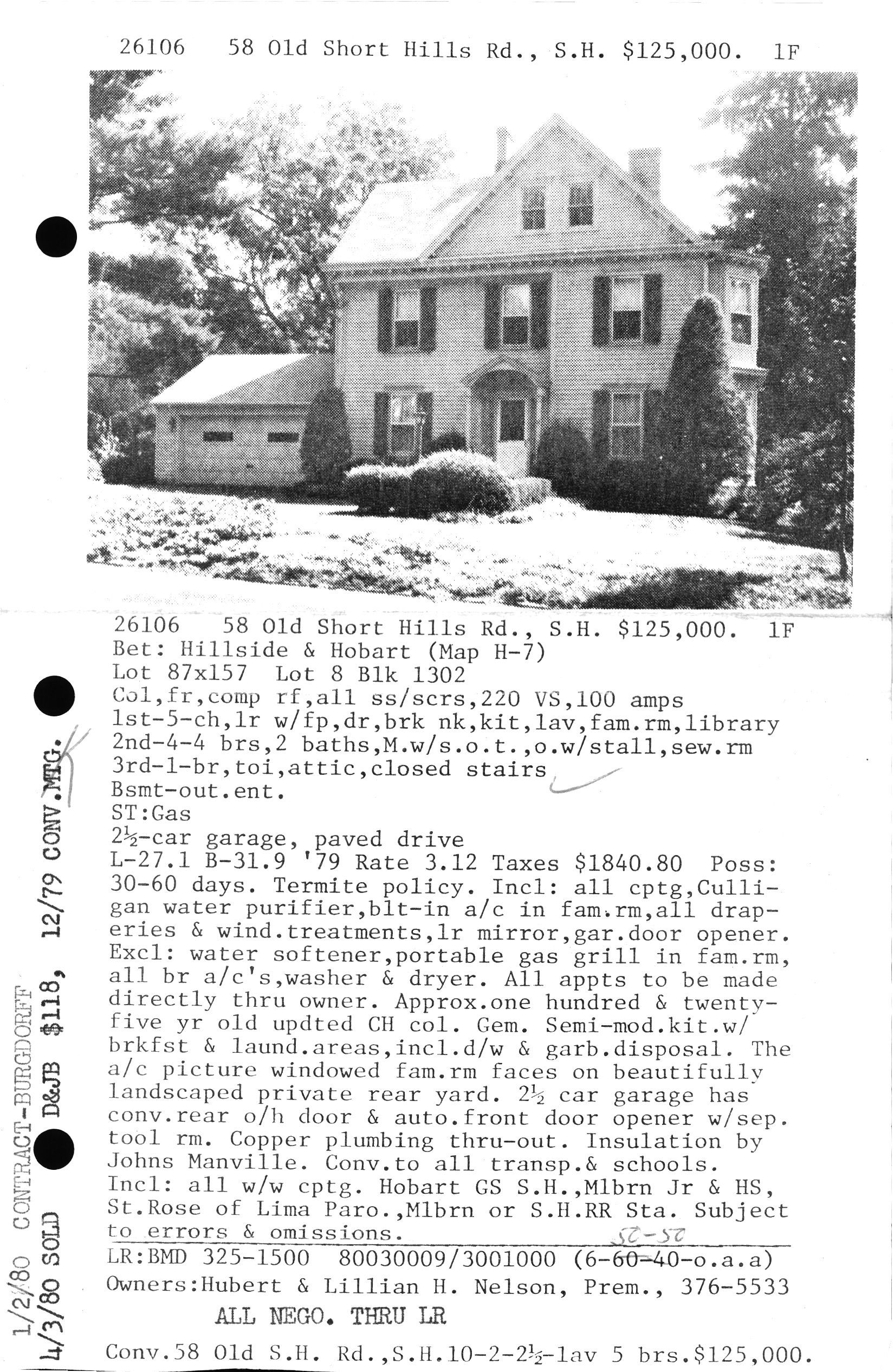 26106 58 Old Short Hills Rd., S.H. $125,000. 1F

26106 58 Old Short Hills Rd., S.H. $125,000. 1F
Bet: Hillside & Hobart (Map H-7)
Lot 87x157 Lot 8 Blk 1302
Col,fr,comp rf,all ss/scrs,220 VS,100 amps
1st-5-ch,lr w/fp,dr,brk nk,kit,lav,fam.rm,library
2nd-4-4 brs,2 baths,M.w/s.o.t.,o.w/stall,sew.rm
3rd-1-br,toi,attic,closed stairs
Bsmt-out.ent.
ST:Gas
2½-car garage, paved drive
L-27.1 B-31.9 '79 Rate 3.12 Taxes $1840.80 Poss: 30-60 days. Termite policy. Incl: all cptg,Culligan water purifier,blt-in a/c in fam.rm,all draperies & wind.treatments,lr mirror,gar.door opener. Excl: water softener,portable gas grill in fam.rm, all br a/c's,washer & dryer. All appts to be made directly thru owner. Approx.one hundred & twenty-five yr old updted CH col. Gem. Semi-mod.kit.w/ brkfst & laund.areas,incl.d/w & garb.disposal. The a/c picture windowed fam.rm faces on beautifully landscaped private rear yard. 2½ car garage has conv.rear o/h door & auto.front door opener w/sep. tool rm. Copper plumbing thru-out. Insulation by Johns Manville. Conv.to all transp.& schools. Incl: all w/w cptg. Hobart GS S.H.,Mlbrn Jr & HS, St.Rose of Lima Paro.,Mlbrn or S.H.RR Sta. Subject to errors & omissions.
50-50
LR:BMD 325-1500 80030009/3001000 (6-60-40-o.a.a)
Owners:Hubert & Lillian H. Nelson, Prem., 376-5533
ALL NEGO. THRU LR

Conv.58 Old S.H. Rd.,S.H.10-2-2½-lav 5 brs.$125,000.

1/2/80 CONTRACT-BURGDORFF
4/3/80 SOLD D&JB $118, 12/79 CONV.MTG.